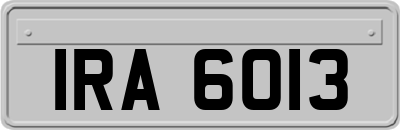 IRA 6013